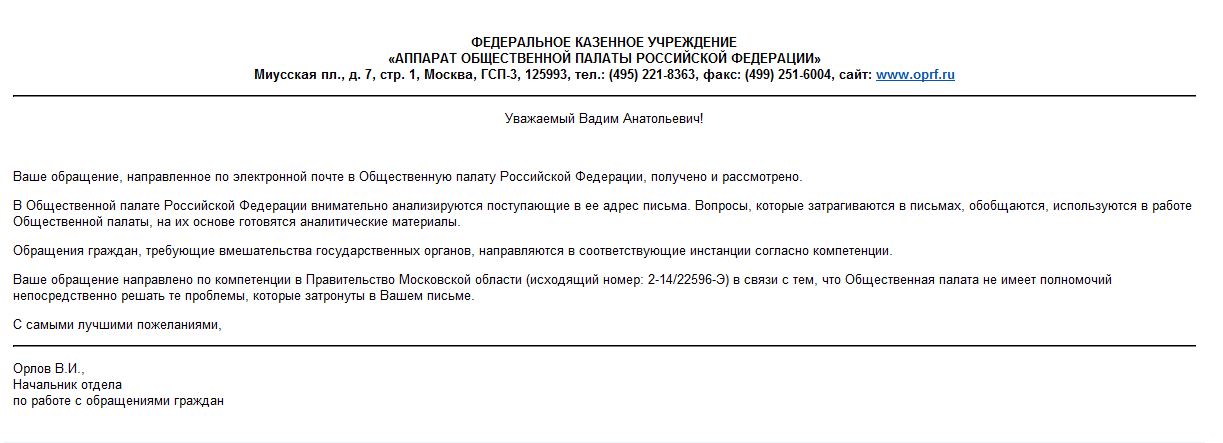 ФЕДЕРАЛЬНОЕ КАЗЕННОЕ УЧРЕЖДЕНИЕ
«АППАРАТ ОБЩЕСТВЕННОЙ ПАЛАТЫ РОССИЙСКОЙ ФЕДЕРАЦИИ»
Миусская пл., д. 7, стр. 1, Москва, ГСП-3, 125993, тел.: (495) 221-8363, факс: (499) 251-6004, сайт: www.oprf.ru

Уважаемый Вадим Анатольевич!

Ваше обращение, направленное по электронной почте в Общественную палату Российской Федерации, получено и рассмотрено.

В Общественной палате Российской Федерации внимательно анализируются поступающие в ее адрес письма. Вопросы, которые затрагиваются в письмах, обобщаются, используются в работе Общественной палаты, на их основе готовятся аналитические материалы.

Обращения граждан, требующие вмешательства государственных органов, направляются в соответствующие инстанции согласно компетенции.

Ваше обращение направлено по компетенции в Правительство Московской области (исходящий номер: 2-14/22596-Э) в связи с тем, что Общественная палата не имеет полномочий непосредственно решать те проблемы, которые затронуты в Вашем письме.

С самыми лучшими пожеланиями,

Орлов В.И.,
Начальник отдела
по работе с обращениями граждан